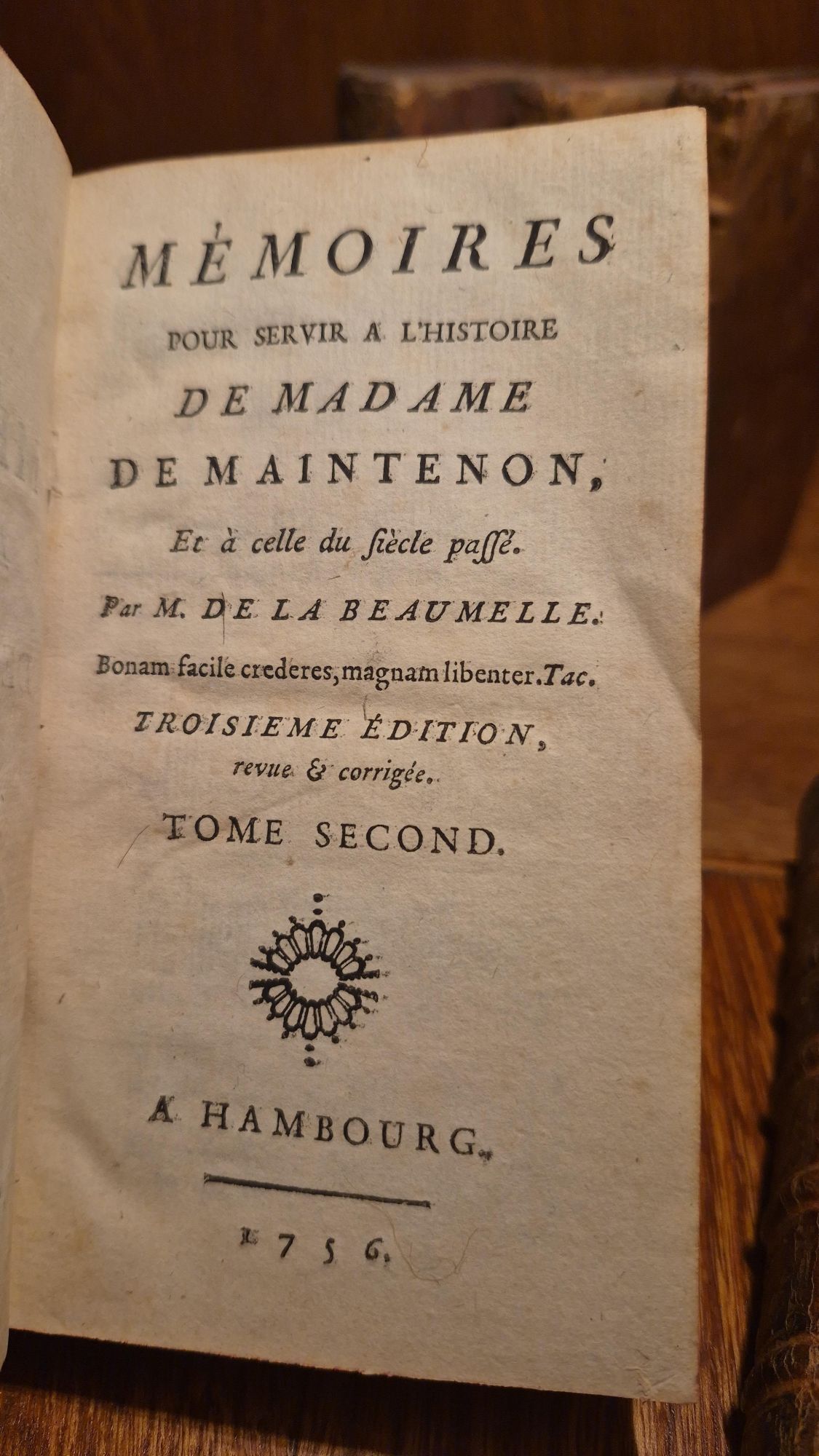 MÉMOIRES
POUR SERVIR A L'HISTOIRE
DE MADAME
DE MAINTENON,
Et à celle du siècle passé.
Par M. DE LA BEAUMELLE.
Bonam facile crederes, magnam libenter. Tac.
TROISIEME ÉDITION,
revue & corrigée.
TOME SECOND.

A HAMBOURG.

1756.